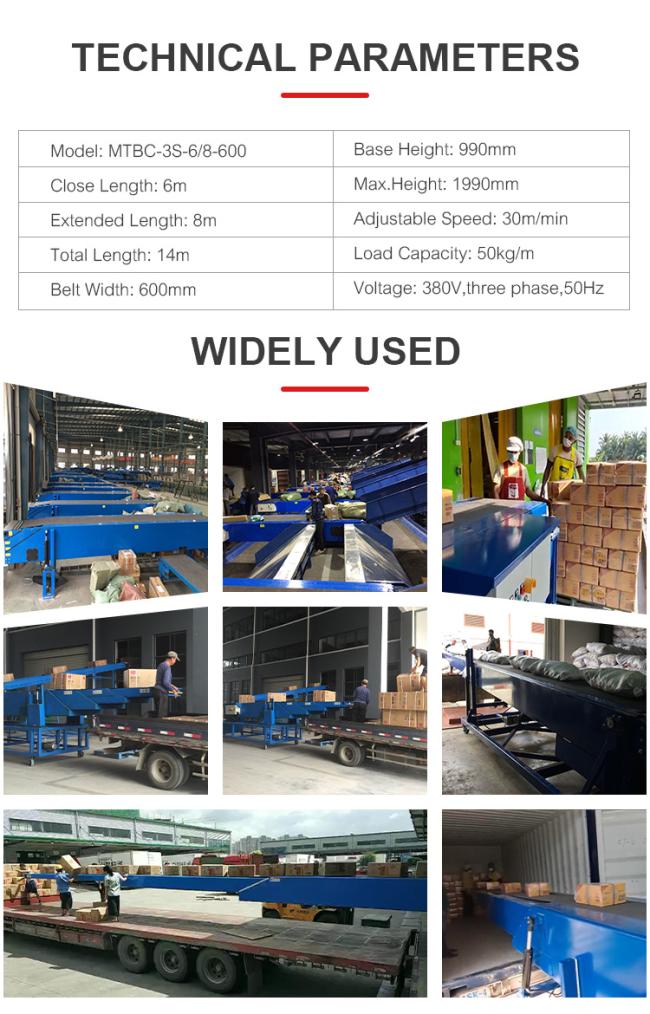 TECHNICAL PARAMETERS

| Model: MTBC-3S-6/8-600 | Base Height: 990mm |
|---|---|
| Close Length: 6m | Max.Height: 1990mm |
| Extended Length: 8m | Adjustable Speed: 30m/min |
| Total Length: 14m | Load Capacity: 50kg/m |
| Belt Width: 600mm | Voltage: 380V,three phase,50Hz |

WIDELY USED